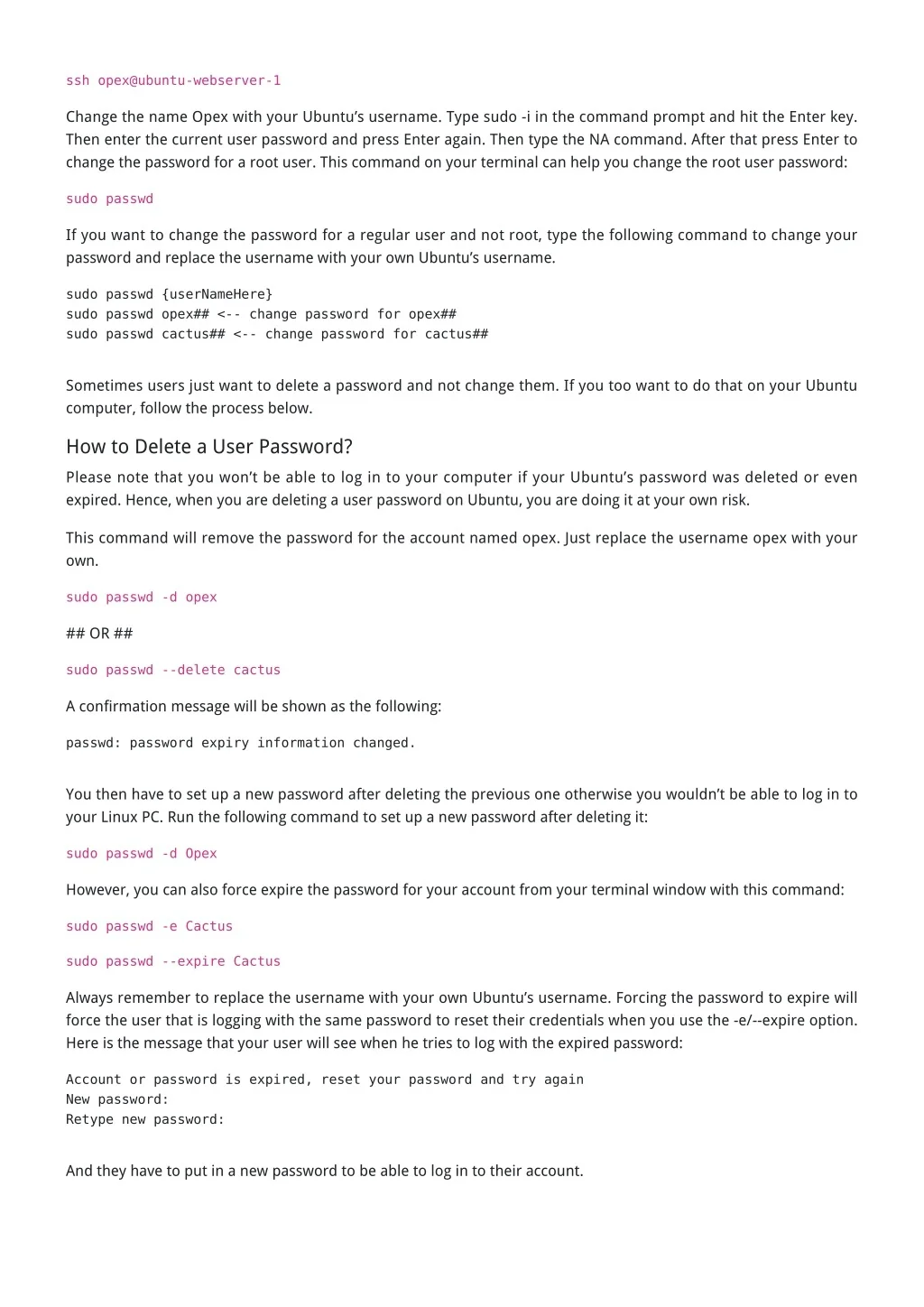 ssh opex@ubuntu-webserver-1

Change the name Opex with your Ubuntu's username. Type sudo -i in the command prompt and hit the Enter key. Then enter the current user password and press Enter again. Then type the NA command. After that press Enter to change the password for a root user. This command on your terminal can help you change the root user password:

sudo passwd

If you want to change the password for a regular user and not root, type the following command to change your password and replace the username with your own Ubuntu's username.

sudo passwd {userNameHere}
sudo passwd opex## <-- change password for opex##
sudo passwd cactus## <-- change password for cactus##

Sometimes users just want to delete a password and not change them. If you too want to do that on your Ubuntu computer, follow the process below.

How to Delete a User Password?

Please note that you won't be able to log in to your computer if your Ubuntu's password was deleted or even expired. Hence, when you are deleting a user password on Ubuntu, you are doing it at your own risk.

This command will remove the password for the account named opex. Just replace the username opex with your own.

sudo passwd -d opex

## OR ##

sudo passwd --delete cactus

A confirmation message will be shown as the following:

passwd: password expiry information changed.

You then have to set up a new password after deleting the previous one otherwise you wouldn't be able to log in to your Linux PC. Run the following command to set up a new password after deleting it:

sudo passwd -d Opex

However, you can also force expire the password for your account from your terminal window with this command:

sudo passwd -e Cactus

sudo passwd --expire Cactus

Always remember to replace the username with your own Ubuntu's username. Forcing the password to expire will force the user that is logging with the same password to reset their credentials when you use the -e/--expire option. Here is the message that your user will see when he tries to log with the expired password:

Account or password is expired, reset your password and try again
New password:
Retype new password:

And they have to put in a new password to be able to log in to their account.